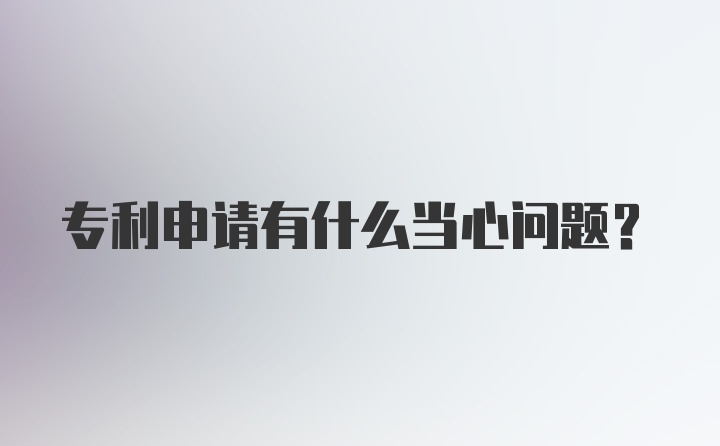 专利申请有什么当心问题？